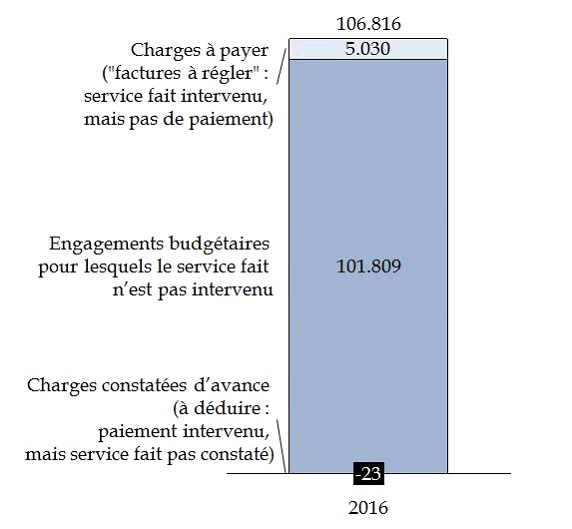 106.816

Charges à payer ("factures à régler" : service fait intervenu, mais pas de paiement)

5.030

Engagements budgétaires pour lesquels le service fait n'est pas intervenu

101.809

Charges constatées d'avance (à déduire : paiement intervenu, mais service fait pas constaté)

-23

2016